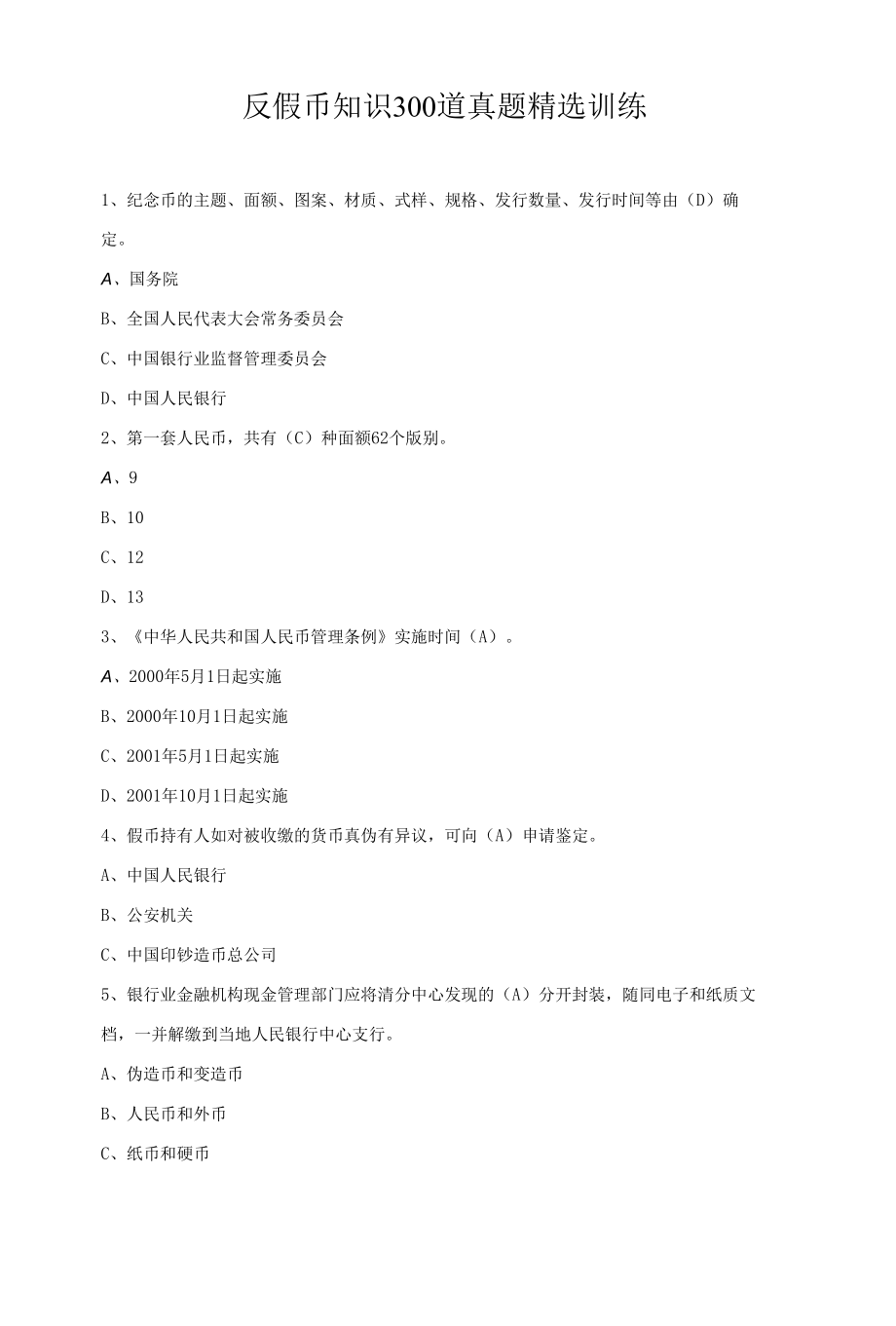 反假币知识300道真题精选训练

1、纪念币的主题、面额、图案、材质、式样、规格、发行数量、发行时间等由（D）确定。

A、国务院

B、全国人民代表大会常务委员会

C、中国银行业监督管理委员会

D、中国人民银行

2、第一套人民币，共有（C）种面额62个版别。

A、9

B、10

C、12

D、13

3、《中华人民共和国人民币管理条例》实施时间（A）。

A、2000年5月1日起实施

B、2000年10月1日起实施

C、2001年5月1日起实施

D、2001年10月1日起实施

4、假币持有人如对被收缴的货币真伪有异议，可向（A）申请鉴定。

A、中国人民银行

B、公安机关

C、中国印钞造币总公司

5、银行业金融机构现金管理部门应将清分中心发现的（A）分开封装，随同电子和纸质文档，一并解缴到当地人民银行中心支行。

A、伪造币和变造币

B、人民币和外币

C、纸币和硬币